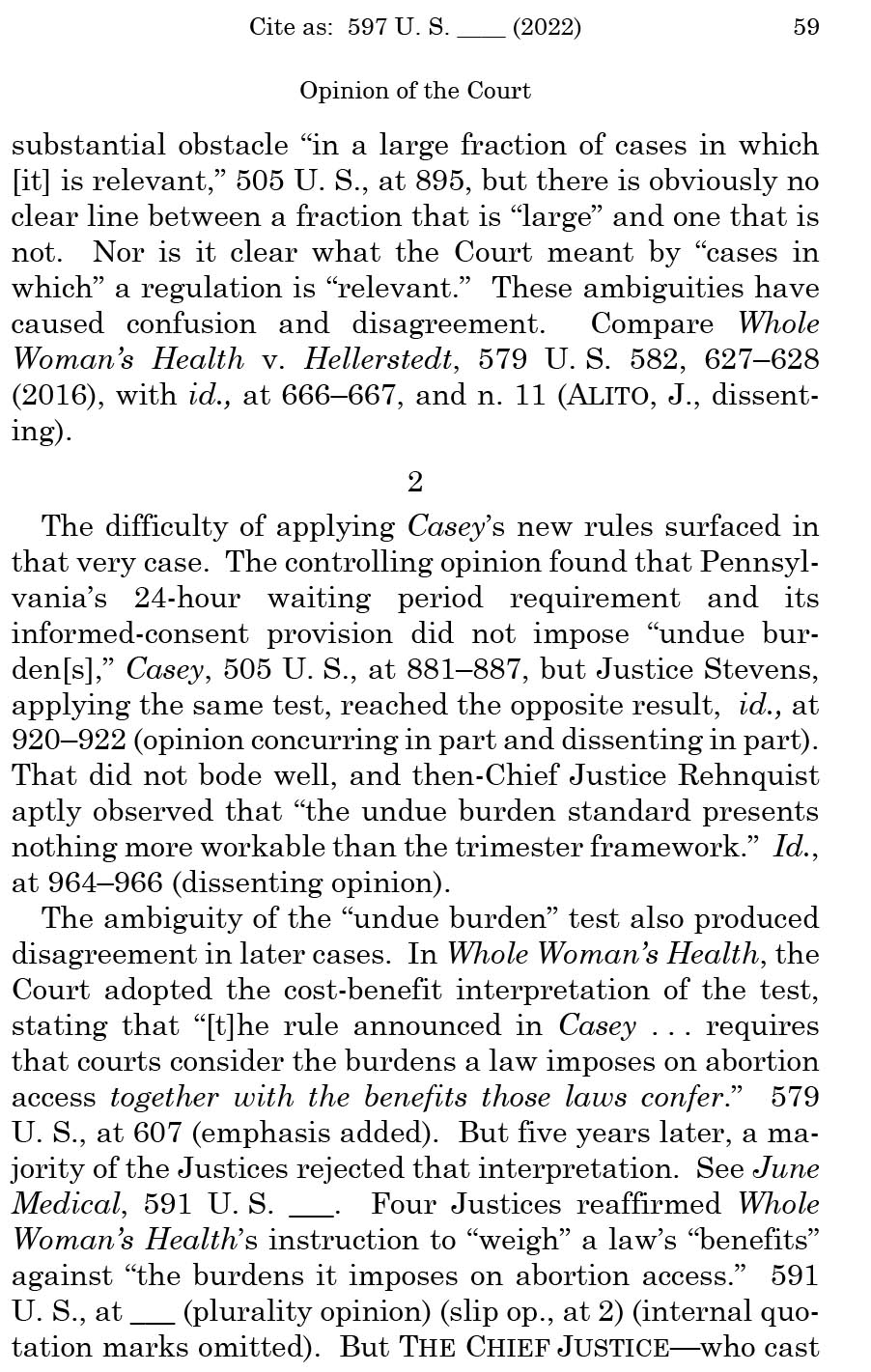 Cite as: 597 U. S. ____ (2022) 59

Opinion of the Court

substantial obstacle “in a large fraction of cases in which [it] is relevant,” 505 U. S., at 895, but there is obviously no clear line between a fraction that is “large” and one that is not. Nor is it clear what the Court meant by “cases in which” a regulation is “relevant.” These ambiguities have caused confusion and disagreement. Compare Whole Woman’s Health v. Hellerstedt, 579 U. S. 582, 627–628 (2016), with id., at 666–667, and n. 11 (ALITO, J., dissenting).

2

The difficulty of applying Casey’s new rules surfaced in that very case. The controlling opinion found that Pennsylvania’s 24-hour waiting period requirement and its informed-consent provision did not impose “undue burden[s],” Casey, 505 U. S., at 881–887, but Justice Stevens, applying the same test, reached the opposite result, id., at 920–922 (opinion concurring in part and dissenting in part). That did not bode well, and then-Chief Justice Rehnquist aptly observed that “the undue burden standard presents nothing more workable than the trimester framework.” Id., at 964–966 (dissenting opinion).

The ambiguity of the “undue burden” test also produced disagreement in later cases. In Whole Woman’s Health, the Court adopted the cost-benefit interpretation of the test, stating that “[t]he rule announced in Casey . . . requires that courts consider the burdens a law imposes on abortion access together with the benefits those laws confer.” 579 U. S., at 607 (emphasis added). But five years later, a majority of the Justices rejected that interpretation. See June Medical, 591 U. S. ___. Four Justices reaffirmed Whole Woman’s Health’s instruction to “weigh” a law’s “benefits” against “the burdens it imposes on abortion access.” 591 U. S., at ___ (plurality opinion) (slip op., at 2) (internal quotation marks omitted). But THE CHIEF JUSTICE—who cast